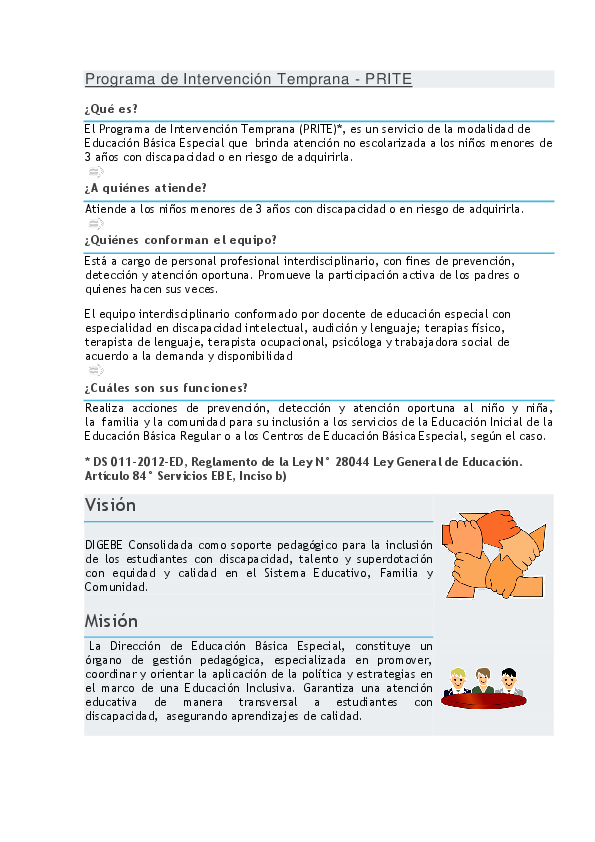 Programa de Intervención Temprana - PRITE

¿Qué es?

El Programa de Intervención Temprana (PRITE)*, es un servicio de la modalidad de Educación Básica Especial que brinda atención no escolarizada a los niños menores de 3 años con discapacidad o en riesgo de adquirirla.

¿A quiénes atiende?

Atiende a los niños menores de 3 años con discapacidad o en riesgo de adquirirla.

¿Quiénes conforman el equipo?

Está a cargo de personal profesional interdisciplinario, con fines de prevención, detección y atención oportuna. Promueve la participación activa de los padres o quienes hacen sus veces.

El equipo interdisciplinario conformado por docente de educación especial con especialidad en discapacidad intelectual, audición y lenguaje; terapias físico, terapista de lenguaje, terapista ocupacional, psicóloga y trabajadora social de acuerdo a la demanda y disponibilidad

¿Cuáles son sus funciones?

Realiza acciones de prevención, detección y atención oportuna al niño y niña, la familia y la comunidad para su inclusión a los servicios de la Educación Inicial de la Educación Básica Regular o a los Centros de Educación Básica Especial, según el caso.

* DS 011-2012-ED, Reglamento de la Ley N° 28044 Ley General de Educación. Artículo 84° Servicios EBE, Inciso b)

Visión

DIGEBE Consolidada como soporte pedagógico para la inclusión de los estudiantes con discapacidad, talento y superdotación con equidad y calidad en el Sistema Educativo, Familia y Comunidad.

Misión

La Dirección de Educación Básica Especial, constituye un órgano de gestión pedagógica, especializada en promover, coordinar y orientar la aplicación de la política y estrategias en el marco de una Educación Inclusiva. Garantiza una atención educativa de manera transversal a estudiantes con discapacidad, asegurando aprendizajes de calidad.